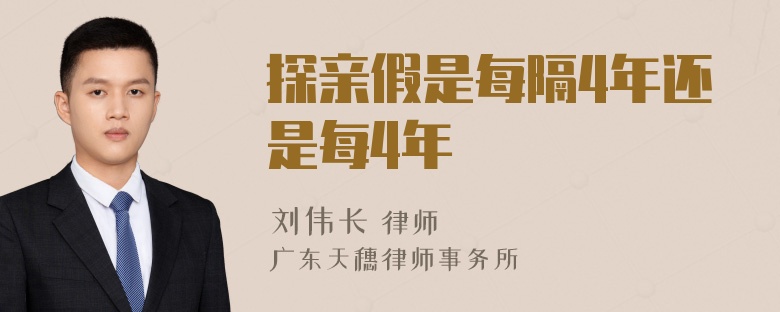 探亲假是每隔4年还是每4年

刘伟长 律师
广东天穗律师事务所